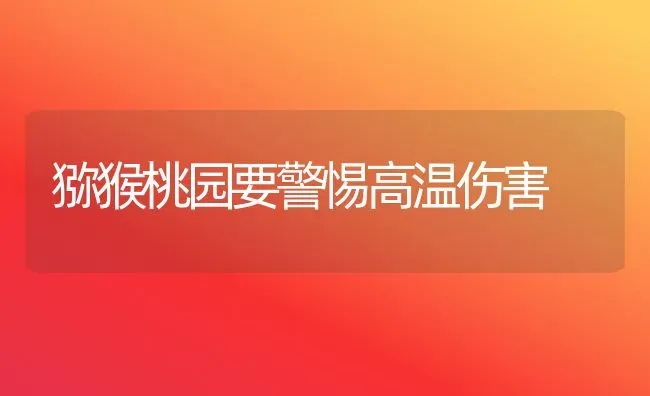 猕猴桃园要警惕高温伤害